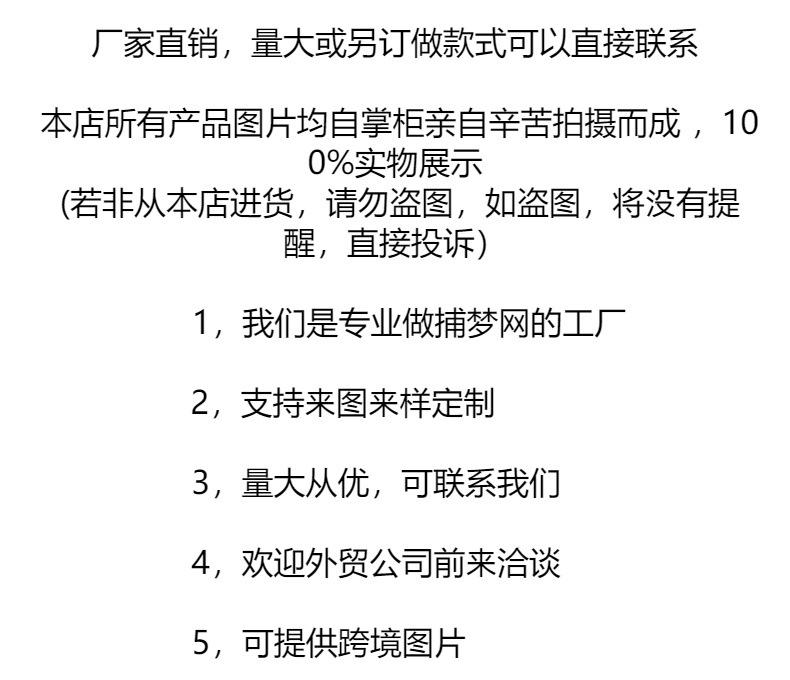 厂家直销，量大或另订做款式可以直接联系

本店所有产品图片均自掌柜亲自辛苦拍摄而成，100%实物展示
(若非从本店进货，请勿盗图，如盗图，将没有提醒，直接投诉)

1，我们是专业做捕梦网的工厂

2，支持来图来样定制

3，量大从优，可联系我们

4，欢迎外贸公司前来洽谈

5，可提供跨境图片